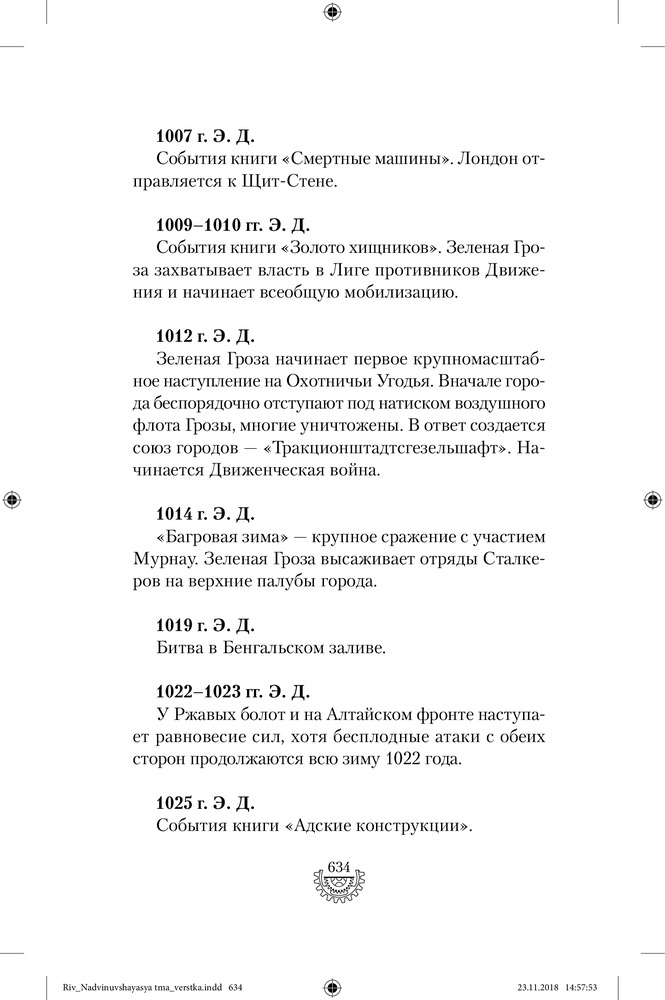 **1007 г. Э. Д.**
События книги «Смертные машины». Лондон отправляется к Щит-Стене.

**1009–1010 гг. Э. Д.**
События книги «Золото хищников». Зеленая Гроза захватывает власть в Лиге противников Движения и начинает всеобщую мобилизацию.

**1012 г. Э. Д.**
Зеленая Гроза начинает первое крупномасштабное наступление на Охотничьи Угодья. Вначале города беспорядочно отступают под натиском воздушного флота Грозы, многие уничтожены. В ответ создается союз городов — «Тракционштадтсгезельшафт». Начинается Движенческая война.

**1014 г. Э. Д.**
«Багровая зима» — крупное сражение с участием Мурнау. Зеленая Гроза высаживает отряды Сталкеров на верхние палубы города.

**1019 г. Э. Д.**
Битва в Бенгальском заливе.

**1022–1023 гг. Э. Д.**
У Ржавых болот и на Алтайском фронте наступает равновесие сил, хотя бесплодные атаки с обеих сторон продолжаются всю зиму 1022 года.

**1025 г. Э. Д.**
События книги «Адские конструкции».

634

Riv_Nadvinuvshayasya tma_verstka.indd 634 23.11.2018 14:57:53